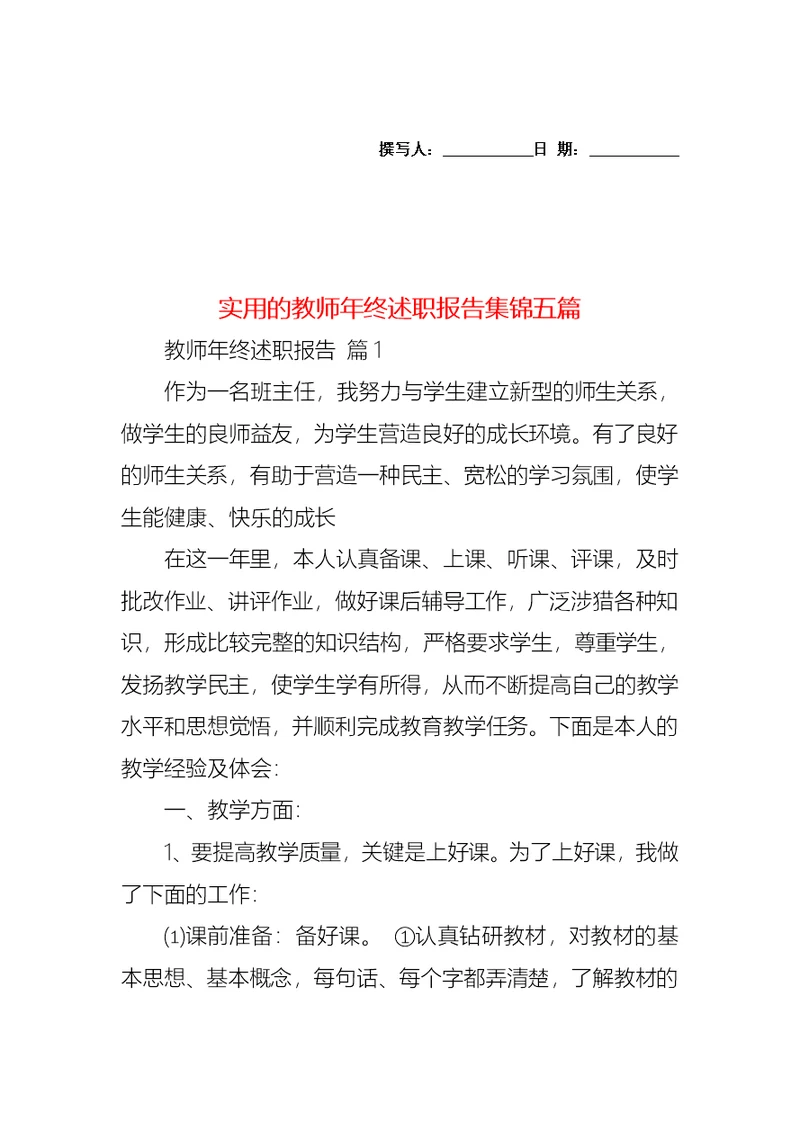 撰写人：__________日 期：__________

实用的教师年终述职报告集锦五篇

教师年终述职报告 篇1

作为一名班主任，我努力与学生建立新型的师生关系，做学生的良师益友，为学生营造良好的成长环境。有了良好的师生关系，有助于营造一种民主、宽松的学习氛围，使学生能健康、快乐的成长

在这一年里，本人认真备课、上课、听课、评课，及时批改作业、讲评作业，做好课后辅导工作，广泛涉猎各种知识，形成比较完整的知识结构，严格要求学生，尊重学生，发扬教学民主，使学生学有所得，从而不断提高自己的教学水平和思想觉悟，并顺利完成教育教学任务。下面是本人的教学经验及体会:

一、教学方面:

1、要提高教学质量，关键是上好课。为了上好课，我做了下面的工作:

⑴课前准备：备好课。 ①认真钻研教材，对教材的基本思想、基本概念，每句话、每个字都弄清楚，了解教材的